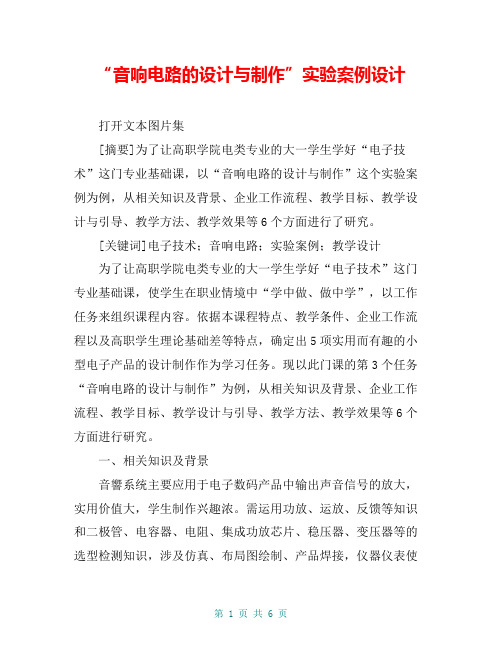 “音响电路的设计与制作”实验案例设计

打开文本图片集

[摘要]为了让高职学院电类专业的大一学生学好“电子技术”这门专业基础课，以“音响电路的设计与制作”这个实验案例为例，从相关知识及背景、企业工作流程、教学目标、教学设计与引导、教学方法、教学效果等6个方面进行了研究。

[关键词]电子技术；音响电路；实验案例；教学设计

为了让高职学院电类专业的大一学生学好“电子技术”这门专业基础课，使学生在职业情境中“学中做、做中学”，以工作任务来组织课程内容。依据本课程特点、教学条件、企业工作流程以及高职学生理论基础差等特点，确定出5项实用而有趣的小型电子产品的设计制作作为学习任务。现以此门课的第3个任务“音响电路的设计与制作”为例，从相关知识及背景、企业工作流程、教学目标、教学设计与引导、教学方法、教学效果等6个方面进行研究。

一、相关知识及背景

音響系统主要应用于电子数码产品中输出声音信号的放大，实用价值大，学生制作兴趣浓。需运用功放、运放、反馈等知识和二极管、电容器、电阻、集成功放芯片、稳压器、变压器等的选型检测知识，涉及仿真、布局图绘制、产品焊接，仪器仪表使

第 1 页 共 6 页